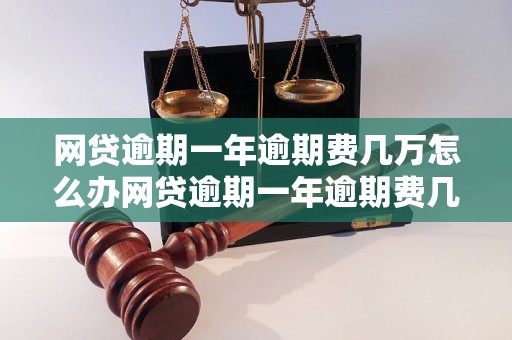 网贷逾期一年逾期费几万怎么办网贷逾期一年逾期费几